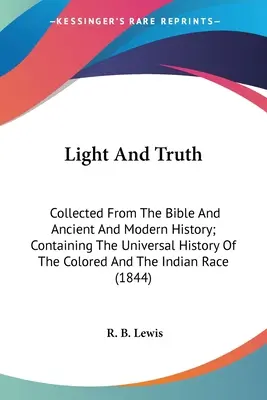 —KESSINGER'S RARE REPRINTS—

Light And Truth

Collected From The Bible And Ancient And Modern History; Containing The Universal History Of The Colored And The Indian Race (1844)

R. B. Lewis